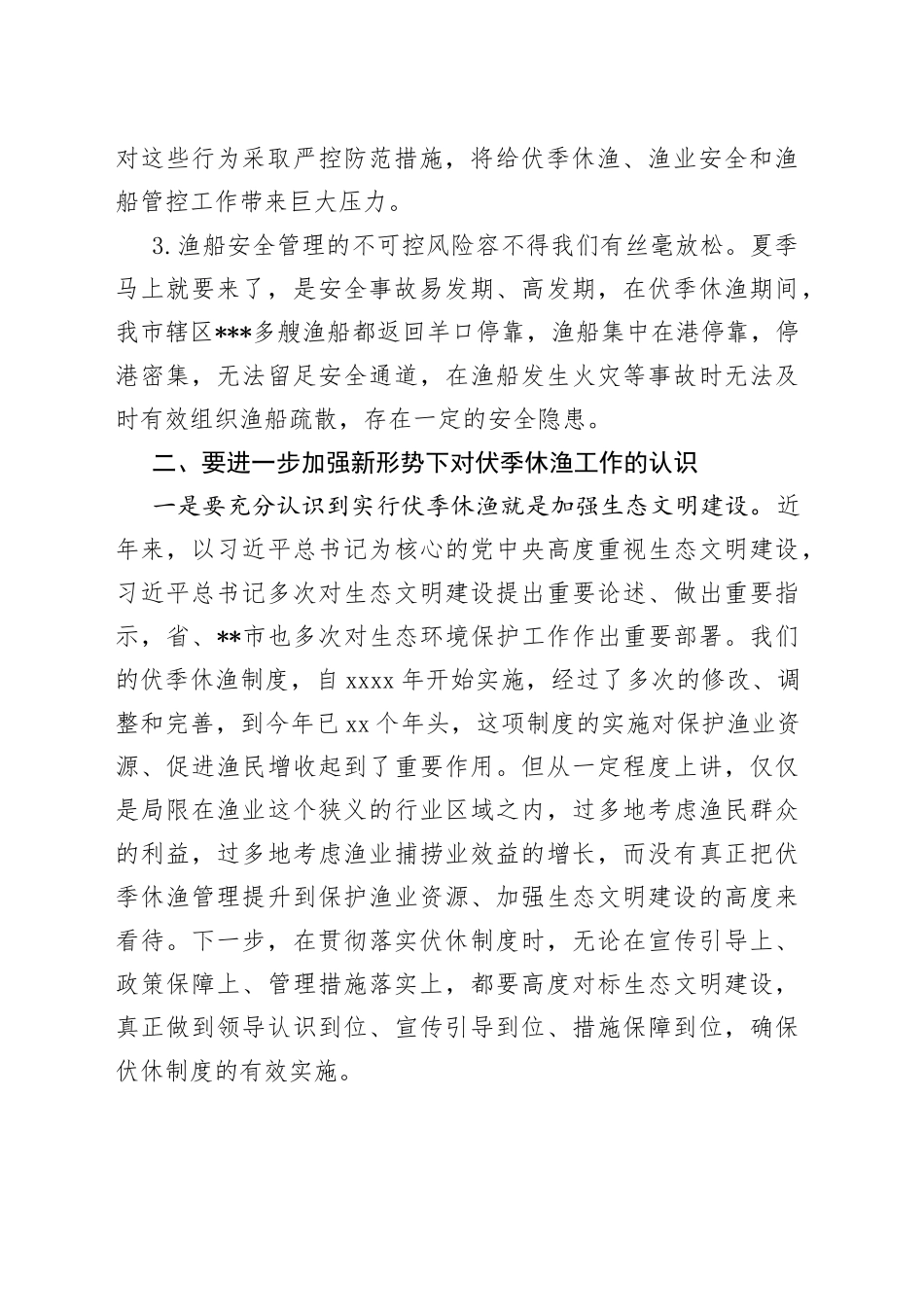 对这些行为采取严控防范措施，将给伏季休渔、渔业安全和渔船管控工作带来巨大压力。

3.渔船安全管理的不可控风险容不得我们有丝毫放松。夏季马上就要来了，是安全事故易发期、高发期，在伏季休渔期间，我市辖区***多艘渔船都返回羊口停靠，渔船集中在港停靠，停港密集，无法留足安全通道，在渔船发生火灾等事故时无法及时有效组织渔船疏散，存在一定的安全隐患。

二、要进一步加强新形势下对伏季休渔工作的认识

一是要充分认识到实行伏季休渔就是加强生态文明建设。近年来，以习近平总书记为核心的党中央高度重视生态文明建设，习近平总书记多次对生态文明建设提出重要论述、做出重要指示，省、**市也多次对生态环境保护工作作出重要部署。我们的伏季休渔制度，自xxxx年开始实施，经过了多次的修改、调整和完善，到今年已xx个年头，这项制度的实施对保护渔业资源、促进渔民增收起到了重要作用。但从一定程度上讲，仅仅是局限在渔业这个狭义的行业区域之内，过多地考虑渔民群众的利益，过多地考虑渔业捕捞业效益的增长，而没有真正把伏季休渔管理提升到保护渔业资源、加强生态文明建设的高度来看待。下一步，在贯彻落实伏休制度时，无论在宣传引导上、政策保障上、管理措施落实上，都要高度对标生态文明建设，真正做到领导认识到位、宣传引导到位、措施保障到位，确保伏休制度的有效实施。